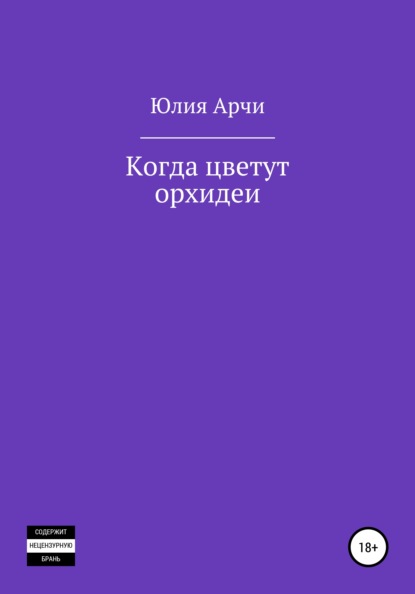 Юлия Арчи

Когда цветут орхидеи

СОДЕРЖИТ
НЕЦЕНЗУРНУЮ
БРАНЬ

18+